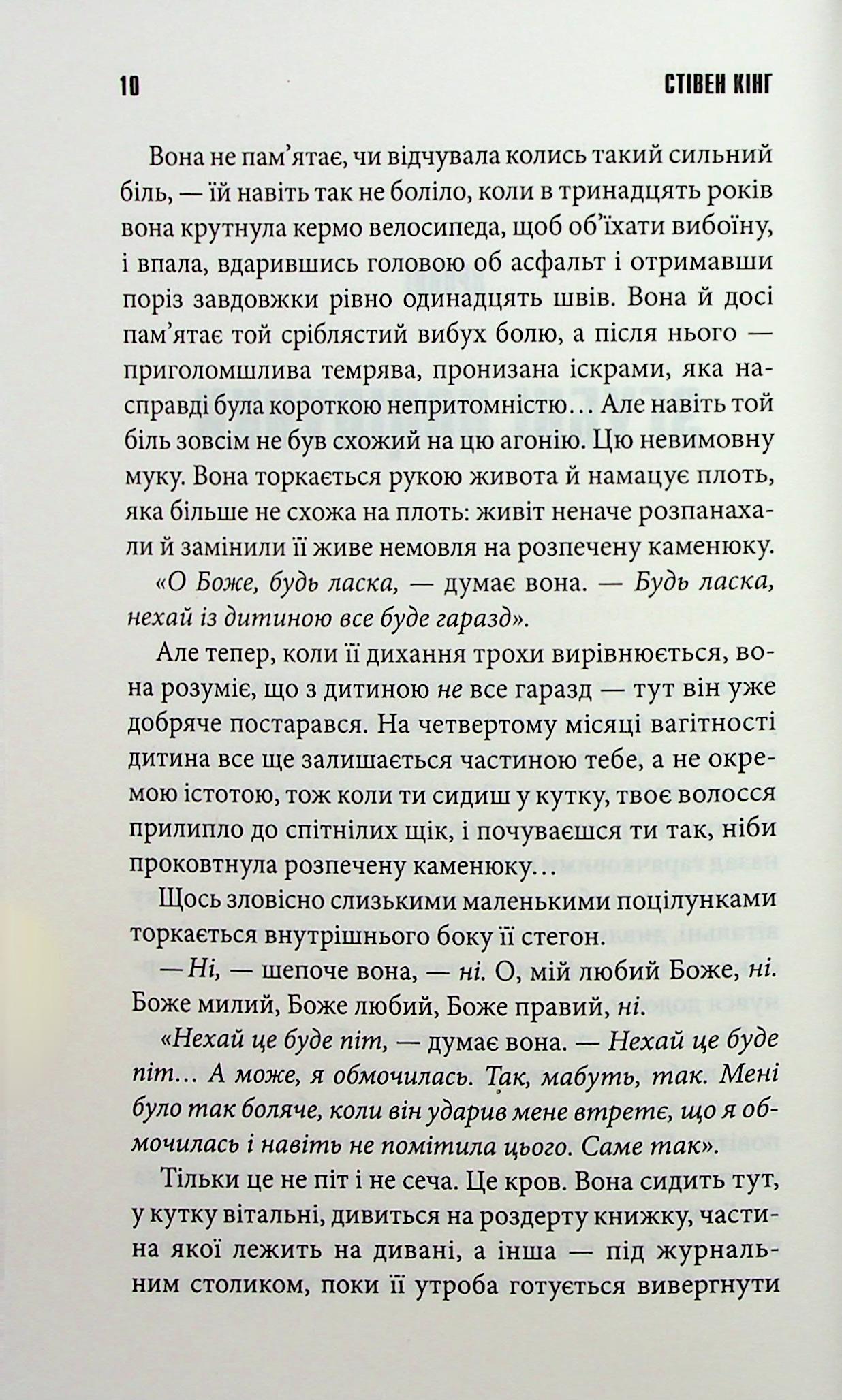 10 СТІВЕН КІНГ

Вона не пам’ятає, чи відчувала колись такий сильний біль, — їй навіть так не боліло, коли в тринадцять років вона крутнула кермо велосипеда, щоб об’їхати вибоїну, і впала, вдарившись головою об асфальт і отримавши поріз завдовжки рівно одинадцять швів. Вона й досі пам’ятає той сріблястий вибух болю, а після нього — приголомшлива темрява, пронизана іскрами, яка насправді була короткою непритомністю… Але навіть той біль зовсім не був схожий на цю агонію. Цю невимовну муку. Вона торкається рукою живота й намацує плоть, яка більше не схожа на плоть: живіт неначе розпанахали й замінили її живе немовля на розпечену каменюку.

«О Боже, будь ласка, — думає вона. — Будь ласка, нехай із дитиною все буде гаразд».

Але тепер, коли її дихання трохи вирівнюється, вона розуміє, що з дитиною не все гаразд — тут він уже добряче постарався. На четвертому місяці вагітності дитина все ще залишається частиною тебе, а не окремою істотою, тож коли ти сидиш у кутку, твоє волосся прилипло до спітнілих щік, і почуваєшся ти так, ніби проковтнула розпечену каменюку…

Щось зловісно слизькими маленькими поцілунками торкається внутрішнього боку її стегон.

— Ні, — шепоче вона, — ні. О, мій любий Боже, ні. Боже милий, Боже любий, Боже правий, ні.

«Нехай це буде піт, — думає вона. — Нехай це буде піт… А може, я обмочилась. Так, мабуть, так. Мені було так боляче, коли він ударив мене втретє, що я обмочилась і навіть не помітила цього. Саме так».

Тільки це не піт і не сеча. Це кров. Вона сидить тут, у кутку вітальні, дивиться на роздерту книжку, частина якої лежить на дивані, а інша — під журнальним столиком, поки її утроба готується вивергнути